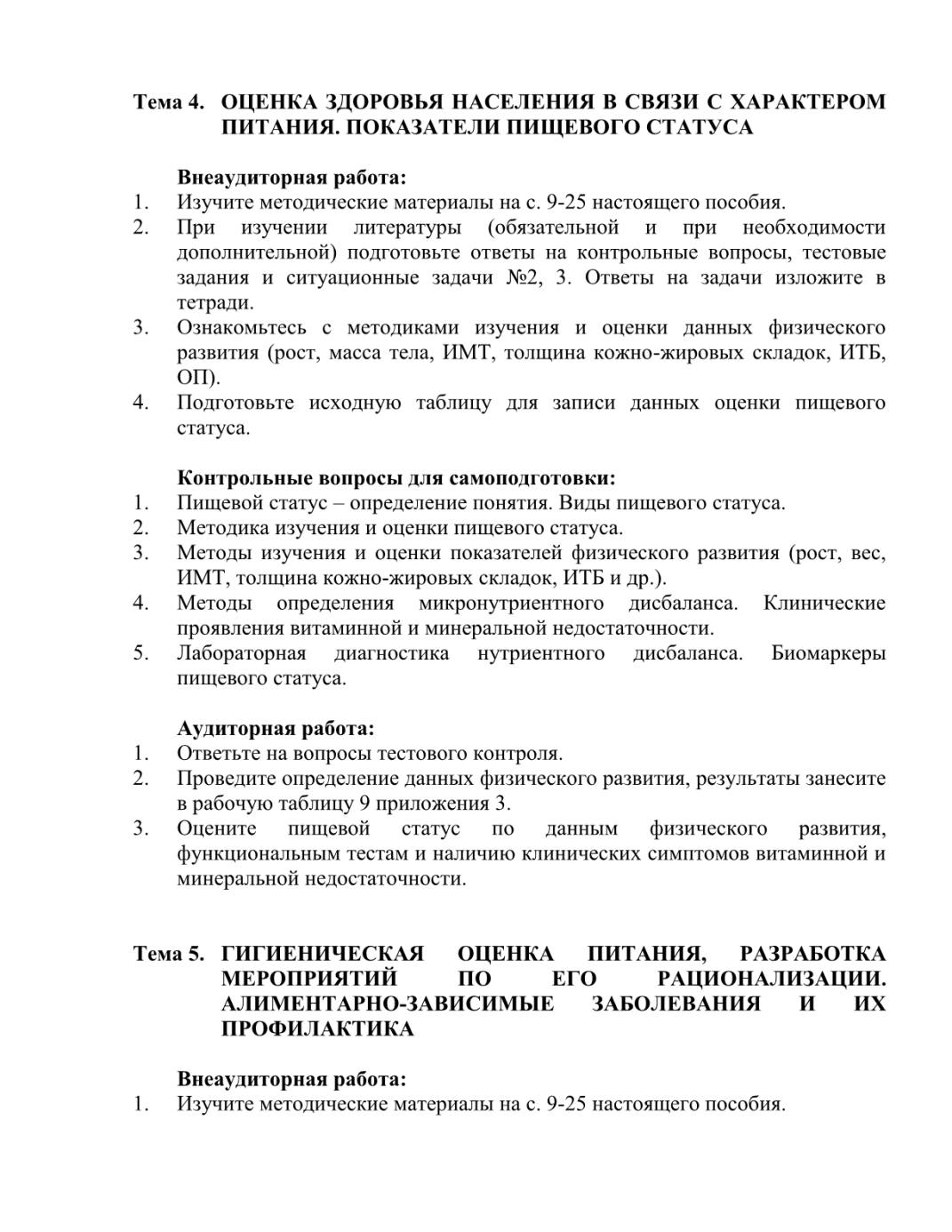 Тема 4. ОЦЕНКА ЗДОРОВЬЯ НАСЕЛЕНИЯ В СВЯЗИ С ХАРАКТЕРОМ ПИТАНИЯ. ПОКАЗАТЕЛИ ПИЩЕВОГО СТАТУСА

Внеаудиторная работа:
1. Изучите методические материалы на с. 9-25 настоящего пособия.
2. При изучении литературы (обязательной и при необходимости дополнительной) подготовьте ответы на контрольные вопросы, тестовые задания и ситуационные задачи №2, 3. Ответы на задачи изложите в тетради.
3. Ознакомьтесь с методиками изучения и оценки данных физического развития (рост, масса тела, ИМТ, толщина кожно-жировых складок, ИТБ, ОП).
4. Подготовьте исходную таблицу для записи данных оценки пищевого статуса.

Контрольные вопросы для самоподготовки:
1. Пищевой статус – определение понятия. Виды пищевого статуса.
2. Методика изучения и оценки пищевого статуса.
3. Методы изучения и оценки показателей физического развития (рост, вес, ИМТ, толщина кожно-жировых складок, ИТБ и др.).
4. Методы определения микронутриентного дисбаланса. Клинические проявления витаминной и минеральной недостаточности.
5. Лабораторная диагностика нутриентного дисбаланса. Биомаркеры пищевого статуса.

Аудиторная работа:
1. Ответьте на вопросы тестового контроля.
2. Проведите определение данных физического развития, результаты занесите в рабочую таблицу 9 приложения 3.
3. Оцените пищевой статус по данным физического развития, функциональным тестам и наличию клинических симптомов витаминной и минеральной недостаточности.

Тема 5. ГИГИЕНИЧЕСКАЯ ОЦЕНКА ПИТАНИЯ, РАЗРАБОТКА МЕРОПРИЯТИЙ ПО ЕГО РАЦИОНАЛИЗАЦИИ. АЛИМЕНТАРНО-ЗАВИСИМЫЕ ЗАБОЛЕВАНИЯ И ИХ ПРОФИЛАКТИКА

Внеаудиторная работа:
1. Изучите методические материалы на с. 9-25 настоящего пособия.